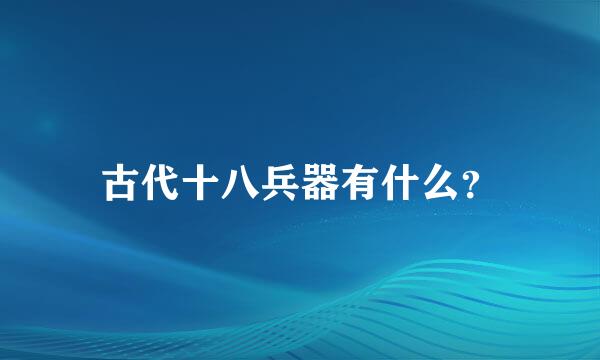 古代十八兵器有什么?